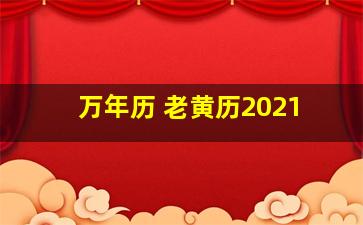 万年历 老黄历2021